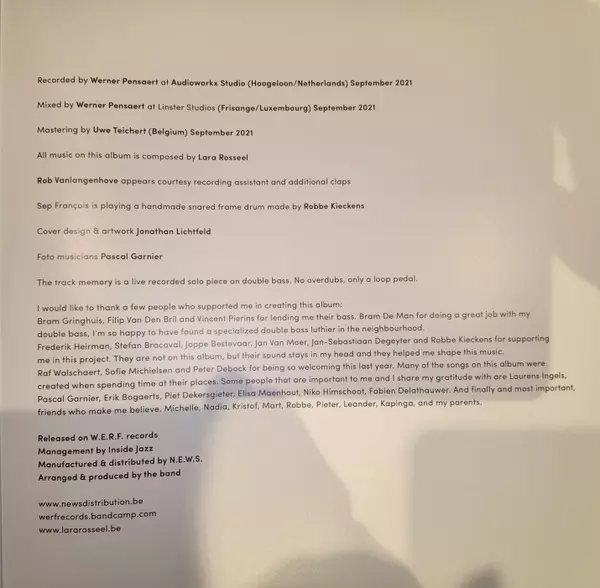 Recorded by Werner Pensaert at Audioworkx Studio (Hoogeloon/Netherlands) September 2021

Mixed by Werner Pensaert at Linster Studios (Frisange/Luxembourg) September 2021

Mastering by Uwe Teichert (Belgium) September 2021

All music on this album is composed by Lara Rosseel

Rob Vanlangenhove appears courtesy recording assistant and additional claps

Sep François is playing a handmade snared frame drum made by Robbe Kieckens

Cover design & artwork Jonathan Lichtfeld

Foto musicians Pascal Garnier

The track memory is a live recorded solo piece on double bass. No overdubs, only a loop pedal.

I would like to thank a few people who supported me in creating this album:
Bram Gringhuis, Filip Van Den Bril and Vincent Pierins for lending me their bass. Bram De Man for doing a great job with my double bass, I'm so happy to have found a specialized double bass luthier in the neighbourhood.
Frederik Heirman, Stefan Bracaval, Joppe Bestevaar, Jan Van Moer, Jan-Sebastiaan Degeyter and Robbe Kieckens for supporting me in this project. They are not on this album, but their sound stays in my head and they helped me shape this music.
Raf Walschaert, Sofie Michielsen and Peter Debock for being so welcoming this last year. Many of the songs on this album were created when spending time at their places. Some people that are important to me and I share my gratitude with are Laurens Ingels, Pascal Garnier, Erik Bogaerts, Piet Dekersgieter, Elisa Maenhout, Niko Himschoot, Fabien Delathauwer. And finally and most important, friends who make me believe. Michelle, Nadia, Kristof, Mart, Robbe, Pieter, Leander, Kapinga, and my parents.

Released on W.E.R.F. records
Management by Inside Jazz
Manufactured & distributed by N.E.W.S.
Arranged & produced by the band

www.newsdistribution.be
werfrecords.bandcamp.com
www.lararosseel.be